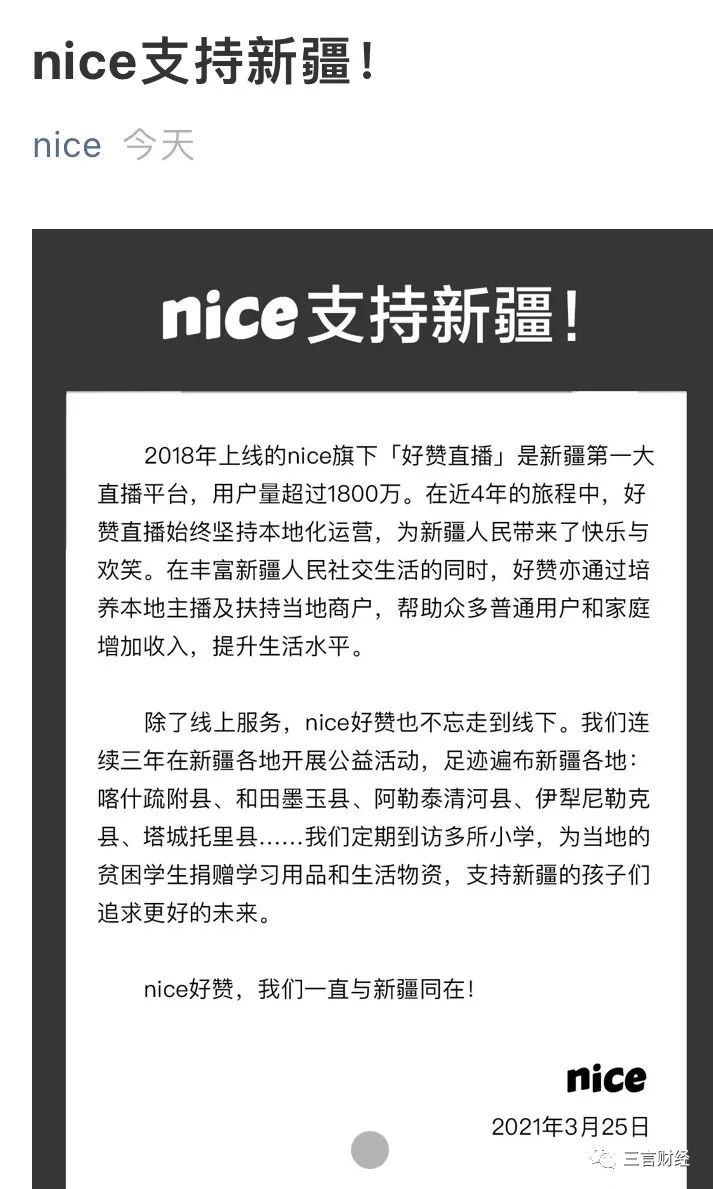 nice支持新疆！

nice 今天

nice支持新疆！

2018年上线的nice旗下「好赞直播」是新疆第一大直播平台，用户量超过1800万。在近4年的旅程中，好赞直播始终坚持本地化运营，为新疆人民带来了快乐与欢笑。在丰富新疆人民社交生活的同时，好赞亦通过培养本地主播及扶持当地商户，帮助众多普通用户和家庭增加收入，提升生活水平。

除了线上服务，nice好赞也不忘走到线下。我们连续三年在新疆各地开展公益活动，足迹遍布新疆各地：喀什疏附县、和田墨玉县、阿勒泰清河县、伊犁尼勒克县、塔城托里县……我们定期到访多所小学，为当地的贫困学生捐赠学习用品和生活物资，支持新疆的孩子们追求更好的未来。

nice好赞，我们一直与新疆同在！

nice

2021年3月25日

三言财经